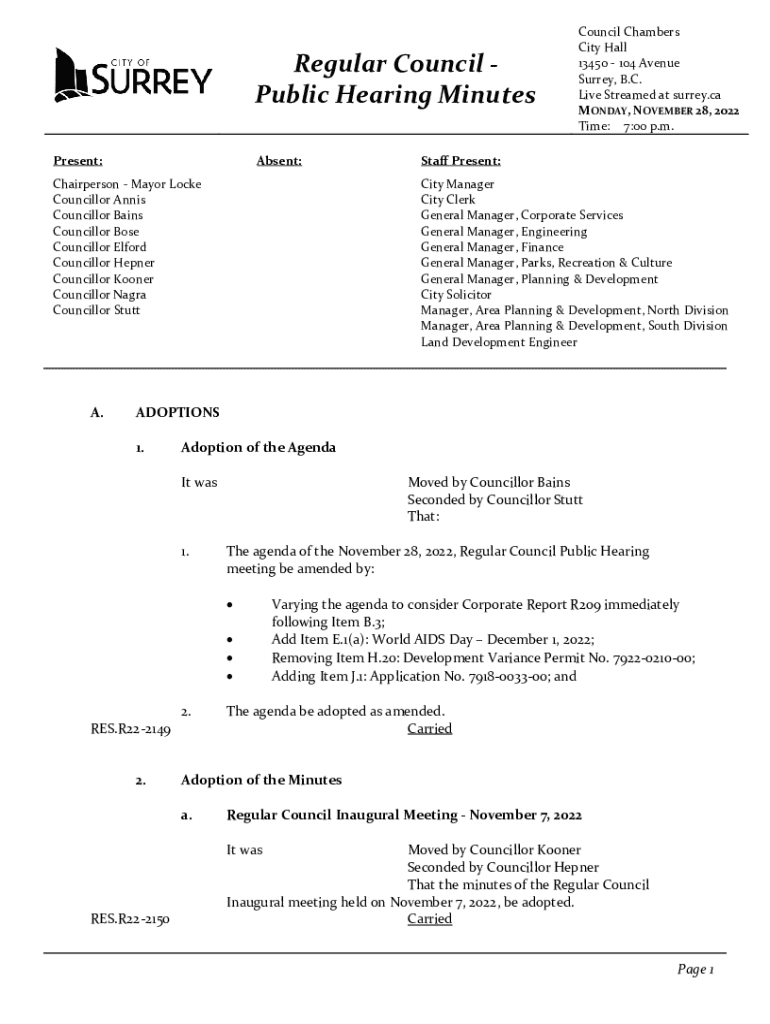 CITY OF SURREY

Regular Council - Public Hearing Minutes

Council Chambers
City Hall
13450 - 104 Avenue
Surrey, B.C.
Live Streamed at surrey.ca
MONDAY, NOVEMBER 28, 2022
Time: 7:00 p.m.

Present:

Chairperson - Mayor Locke
Councillor Annis
Councillor Bains
Councillor Bose
Councillor Elford
Councillor Hepner
Councillor Kooner
Councillor Nagra
Councillor Stutt

Absent:

Staff Present:

City Manager
City Clerk
General Manager, Corporate Services
General Manager, Engineering
General Manager, Finance
General Manager, Parks, Recreation & Culture
General Manager, Planning & Development
City Solicitor
Manager, Area Planning & Development, North Division
Manager, Area Planning & Development, South Division
Land Development Engineer

A. ADOPTIONS

1. Adoption of the Agenda

It was

Moved by Councillor Bains
Seconded by Councillor Stutt
That:

1. The agenda of the November 28, 2022, Regular Council Public Hearing meeting be amended by:

• Varying the agenda to consider Corporate Report R209 immediately following Item B.3;
• Add Item E.1(a): World AIDS Day – December 1, 2022;
• Removing Item H.20: Development Variance Permit No. 7922-0210-00;
• Adding Item J.1: Application No. 7918-0033-00; and

2. The agenda be adopted as amended.

RES.R22-2149

Carried

2. Adoption of the Minutes

a. Regular Council Inaugural Meeting - November 7, 2022

It was

Moved by Councillor Kooner
Seconded by Councillor Hepner
That the minutes of the Regular Council Inaugural meeting held on November 7, 2022, be adopted.

RES.R22-2150

Carried

Page 1